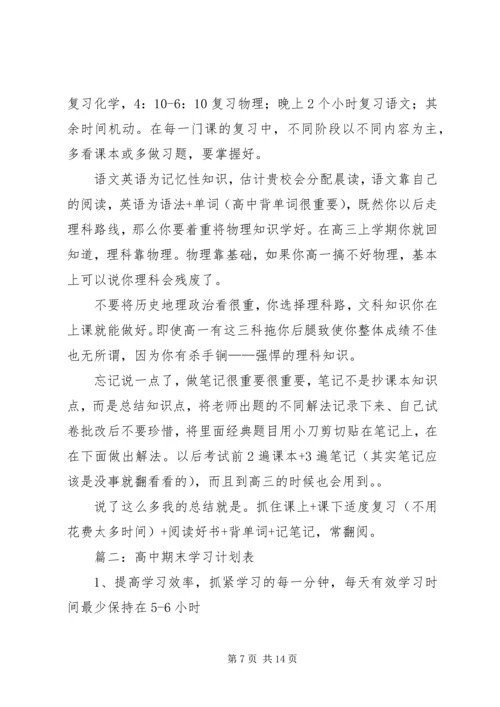 复习化学，4：10-6：10 复习物理；晚上 2 个小时复习语文；其余时间机动。在每一门课的复习中，不同阶段以不同内容为主，多看课本或多做习题，要掌握好。

语文英语为记忆性知识，估计贵校会分配晨读，语文靠自己的阅读，英语为语法+单词（高中背单词很重要），既然你以后走理科路线，那么你要着重将物理知识学好。在高三上学期你就回知道，理科靠物理。物理靠基础，如果你高一搞不好物理，基本上可以说你理科会残废了。

不要将历史地理政治看很重，你选择理科路，文科知识你在上课就能做好。即使高一有这三科拖你后腿致使你整体成绩不佳也无所谓，因为你有杀手锏——强悍的理科知识。

忘记说一点了，做笔记很重要很重要，笔记不是抄课本知识点，而是总结知识点，将老师出题的不同解法记录下来、自己试卷批改后不要珍惜，将里面经典题目用小刀剪切贴在笔记上，在在下面做出解法。以后考试前 2 遍课本+3 遍笔记（其实笔记应该是没事就翻看看的），而且到高三的时候也会用到。。

说了这么多我的总结就是。抓住课上+课下适度复习（不用花费太多时间）+阅读好书+背单词+记笔记，常翻阅。

篇二：高中期末学习计划表

1、提高学习效率，抓紧学习的每一分钟，每天有效学习时间最少保持在 5-6 小时

第 7 页 共 14 页